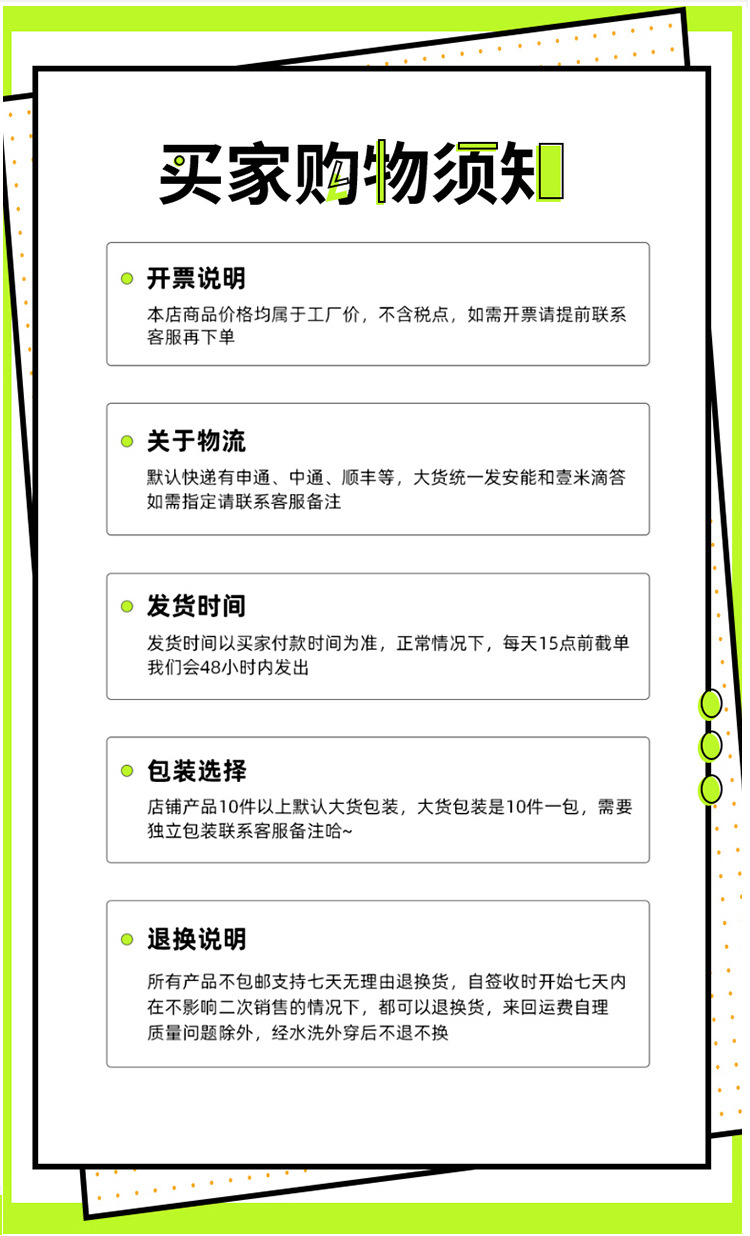 买家购物须知

开票说明

本店商品价格均属于工厂价，不含税点，如需开票请提前联系客服再下单

关于物流

默认快递有申通、中通、顺丰等，大货统一发安能和壹米滴答如需指定请联系客服备注

发货时间

发货时间以买家付款时间为准，正常情况下，每天15点前截单我们会48小时内发出

包装选择

店铺产品10件以上默认大货包装，大货包装是10件一包，需要独立包装联系客服备注哈~

退换说明

所有产品不包邮支持七天无理由退换货，自签收时开始七天内在不影响二次销售的情况下，都可以退换货，来回运费自理质量问题除外，经水洗外穿后不退不换